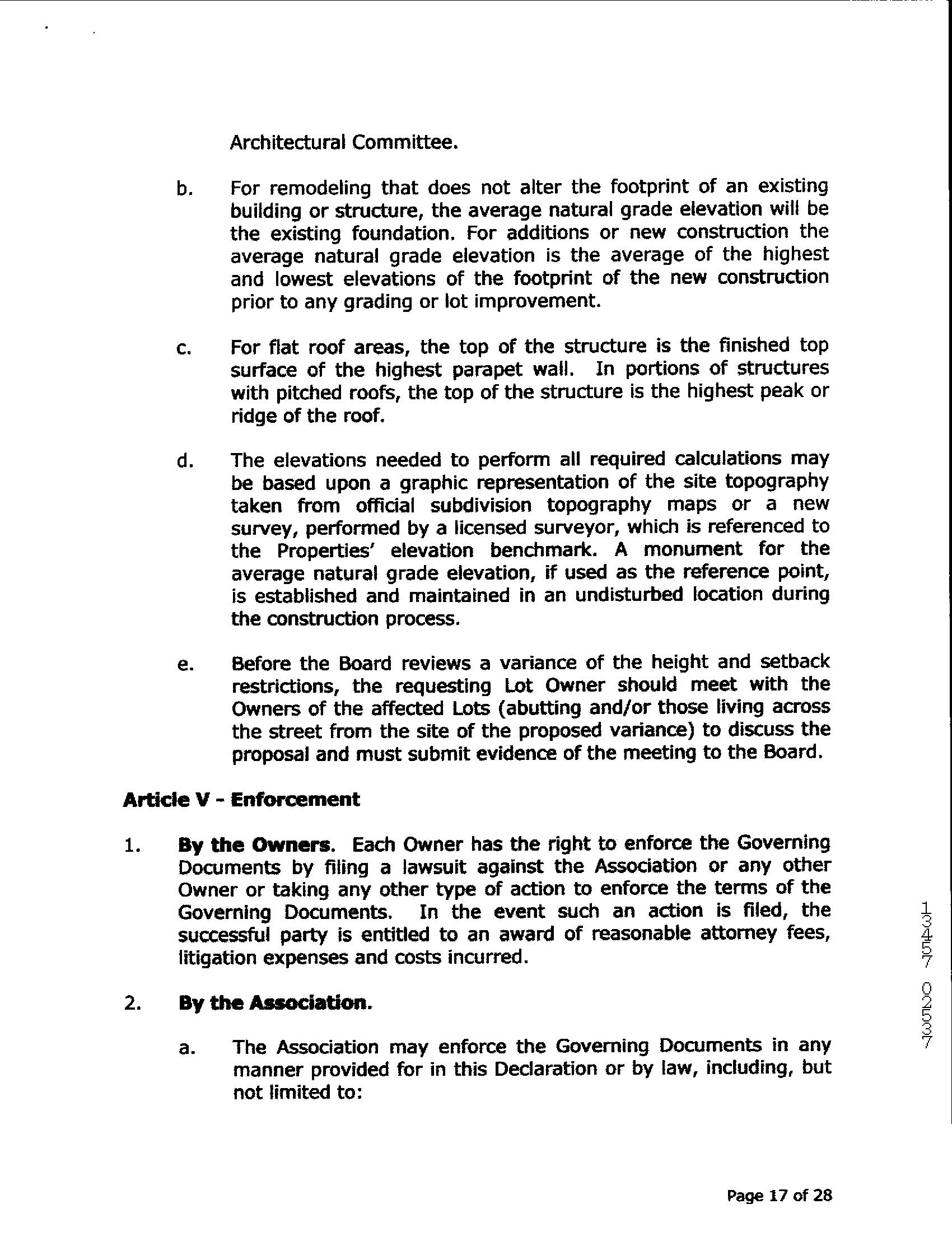 Architectural Committee.

b. For remodeling that does not alter the footprint of an existing building or structure, the average natural grade elevation will be the existing foundation. For additions or new construction the average natural grade elevation is the average of the highest and lowest elevations of the footprint of the new construction prior to any grading or lot improvement.

c. For flat roof areas, the top of the structure is the finished top surface of the highest parapet wall. In portions of structures with pitched roofs, the top of the structure is the highest peak or ridge of the roof.

d. The elevations needed to perform all required calculations may be based upon a graphic representation of the site topography taken from official subdivision topography maps or a new survey, performed by a licensed surveyor, which is referenced to the Properties' elevation benchmark. A monument for the average natural grade elevation, if used as the reference point, is established and maintained in an undisturbed location during the construction process.

e. Before the Board reviews a variance of the height and setback restrictions, the requesting Lot Owner should meet with the Owners of the affected Lots (abutting and/or those living across the street from the site of the proposed variance) to discuss the proposal and must submit evidence of the meeting to the Board.

Article V - Enforcement

1. By the Owners. Each Owner has the right to enforce the Governing Documents by filing a lawsuit against the Association or any other Owner or taking any other type of action to enforce the terms of the Governing Documents. In the event such an action is filed, the successful party is entitled to an award of reasonable attorney fees, litigation expenses and costs incurred.

2. By the Association.

a. The Association may enforce the Governing Documents in any manner provided for in this Declaration or by law, including, but not limited to:

13457 02537

Page 17 of 28